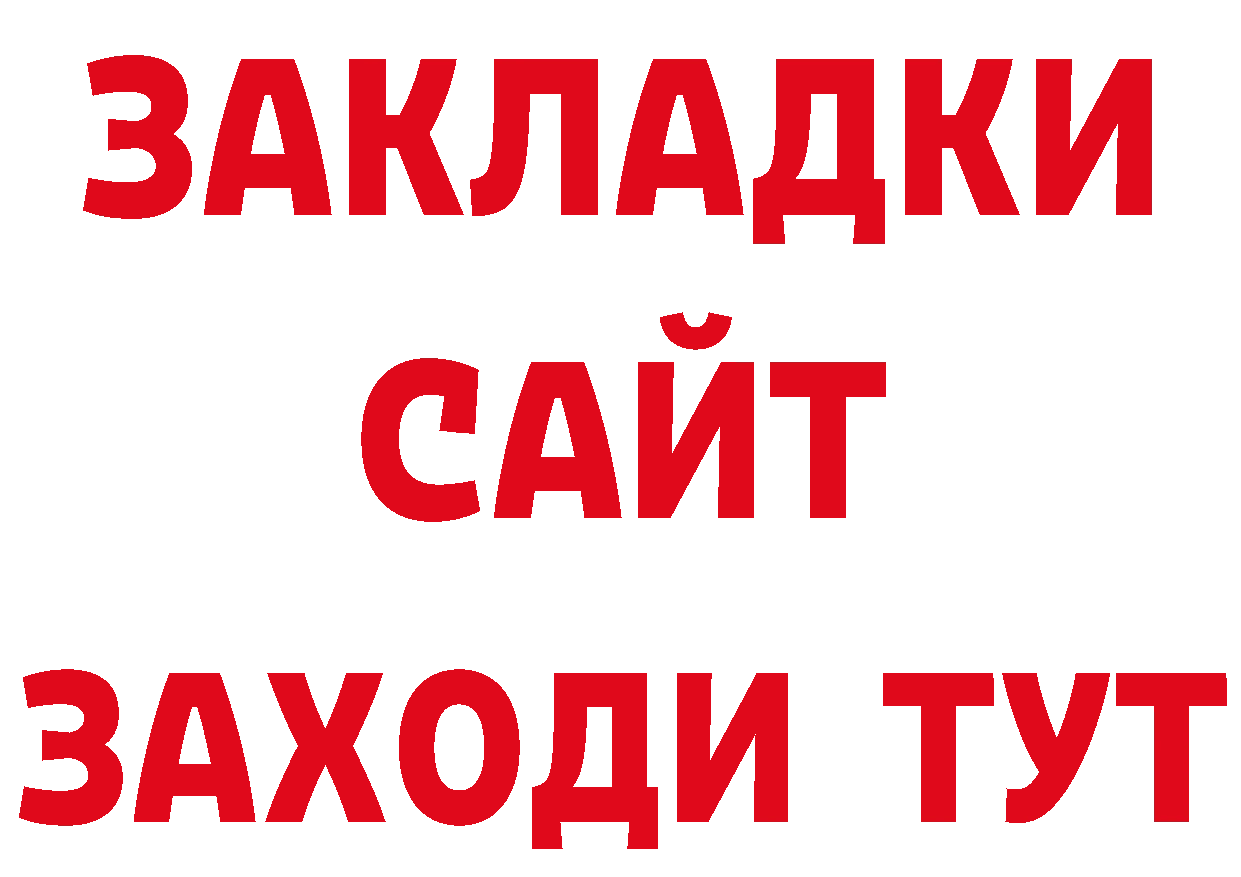 ЗАКЛАДКИ
САЙТ
ЗАХОДИ ТУТ